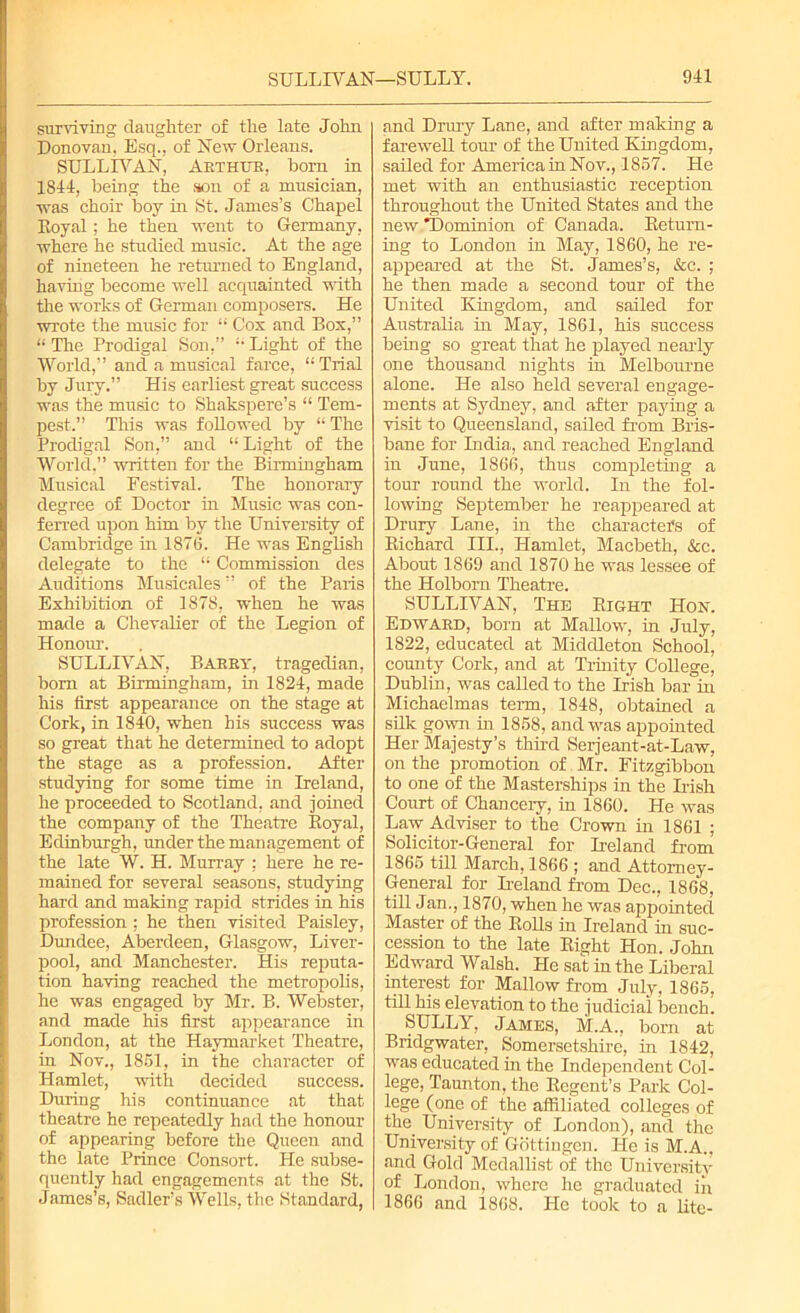 SULLIVAN—SULLY.

941

surviving daughter of the late John Donovan, Esq., of New Orleans.

SULLIVAN, Arthur, born in 1844, being the son of a musician, was choir boy in St. James's Chapel Royal; he then went to Germany, where he studied music. At the age of nineteen he returned to England, having become well acquainted with the works of German composers. He wrote the music for "Cox and Box," "The Prodigal Son," "Light of the World," and a musical farce, "Trial by Jury." His earliest great success was the music to Shakspere's "Tempest." This was followed by "The Prodigal Son," and "Light of the World," written for the Birmingham Musical Festival. The honorary degree of Doctor in Music was conferred upon him by the University of Cambridge in 1876. He was English delegate to the "Commission des Auditions Musicales" of the Paris Exhibition of 1878, when he was made a Chevalier of the Legion of Honour.

SULLIVAN, Barry, tragedian, born at Birmingham, in 1824, made his first appearance on the stage at Cork, in 1840, when his success was so great that he determined to adopt the stage as a profession. After studying for some time in Ireland, he proceeded to Scotland, and joined the company of the Theatre Royal, Edinburgh, under the management of the late W. H. Murray; here he remained for several seasons, studying hard and making rapid strides in his profession; he then visited Paisley, Dundee, Aberdeen, Glasgow, Liverpool, and Manchester. His reputation having reached the metropolis, he was engaged by Mr. B. Webster, and made his first appearance in London, at the Haymarket Theatre, in Nov., 1851, in the character of Hamlet, with decided success. During his continuance at that theatre he repeatedly had the honour of appearing before the Queen and the late Prince Consort. He subsequently had engagements at the St. James's, Sadler's Wells, the Standard, and Drury Lane, and after making a farewell tour of the United Kingdom, sailed for America in Nov., 1857. He met with an enthusiastic reception throughout the United States and the new Dominion of Canada. Returning to London in May, 1860, he reappeared at the St. James's, &c.; he then made a second tour of the United Kingdom, and sailed for Australia in May, 1861, his success being so great that he played nearly one thousand nights in Melbourne alone. He also held several engagements at Sydney, and after paying a visit to Queensland, sailed from Brisbane for India, and reached England in June, 1866, thus completing a tour round the world. In the following September he reappeared at Drury Lane, in the characters of Richard III., Hamlet, Macbeth, &c. About 1869 and 1870 he was lessee of the Holborn Theatre.

SULLIVAN, The Right Hon. Edward, born at Mallow, in July, 1822, educated at Middleton School, county Cork, and at Trinity College, Dublin, was called to the Irish bar in Michaelmas term, 1848, obtained a silk gown in 1858, and was appointed Her Majesty's third Serjeant-at-Law, on the promotion of Mr. Fitzgibbon to one of the Masterships in the Irish Court of Chancery, in 1860. He was Law Adviser to the Crown in 1861; Solicitor-General for Ireland from 1865 till March, 1866; and Attorney-General for Ireland from Dec., 1868, till Jan., 1870, when he was appointed Master of the Rolls in Ireland in succession to the late Right Hon. John Edward Walsh. He sat in the Liberal interest for Mallow from July, 1865, till his elevation to the judicial bench.

SULLY, James, M.A., born at Bridgwater, Somersetshire, in 1842, was educated in the Independent College, Taunton, the Regent's Park College (one of the affiliated colleges of the University of London), and the University of Göttingen. He is M.A., and Gold Medallist of the University of London, where he graduated in 1866 and 1868. He took to a lite-